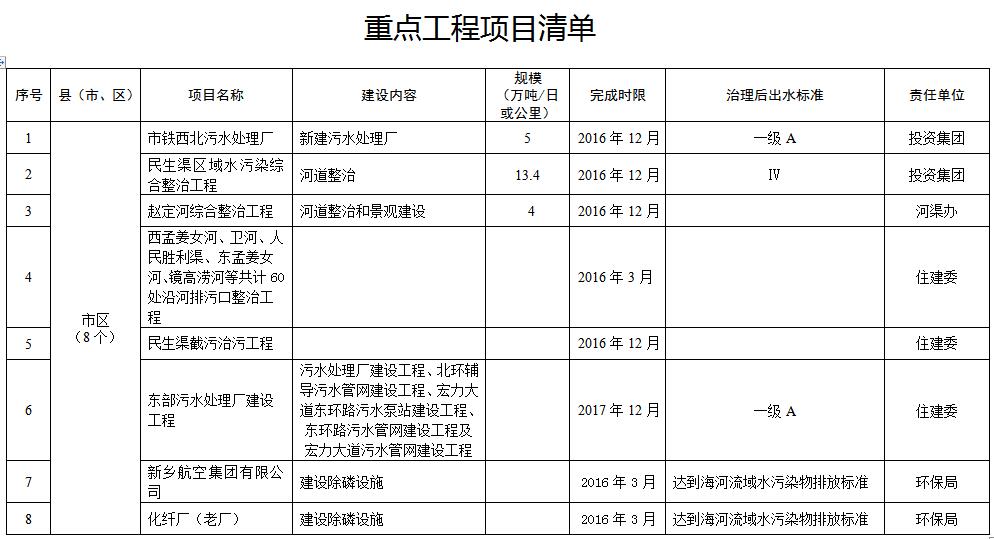 重点工程项目清单

| 序号 | 县（市、区） | 项目名称 | 建设内容 | 规模（万吨/日或公里） | 完成时限 | 治理后出水标准 | 责任单位 |
|---|---|---|---|---|---|---|---|
| 1 | 市区（8个） | 市铁西北污水处理厂 | 新建污水处理厂 | 5 | 2016年12月 | 一级A | 投资集团 |
| 2 | | 民生渠区域水污染综合整治工程 | 河道整治 | 13.4 | 2016年12月 | Ⅳ | 投资集团 |
| 3 | | 赵定河综合整治工程 | 河道整治和景观建设 | 4 | 2016年12月 | | 河渠办 |
| 4 | | 西孟姜女河、卫河、人民胜利渠、东孟姜女河、镜高涝河等共计60处沿河排污口整治工程 | | | 2016年3月 | | 住建委 |
| 5 | | 民生渠截污治污工程 | | | 2016年12月 | | 住建委 |
| 6 | | 东部污水处理厂建设工程 | 污水处理厂建设工程、北环辅导污水管网建设工程、宏力大道东环路污水泵站建设工程、东环路污水管网建设工程及宏力大道污水管网建设工程 | | 2017年12月 | 一级A | 住建委 |
| 7 | | 新乡航空集团有限公司 | 建设除磷设施 | | 2016年3月 | 达到海河流域水污染物排放标准 | 环保局 |
| 8 | | 化纤厂（老厂） | 建设除磷设施 | | 2016年3月 | 达到海河流域水污染物排放标准 | 环保局 |